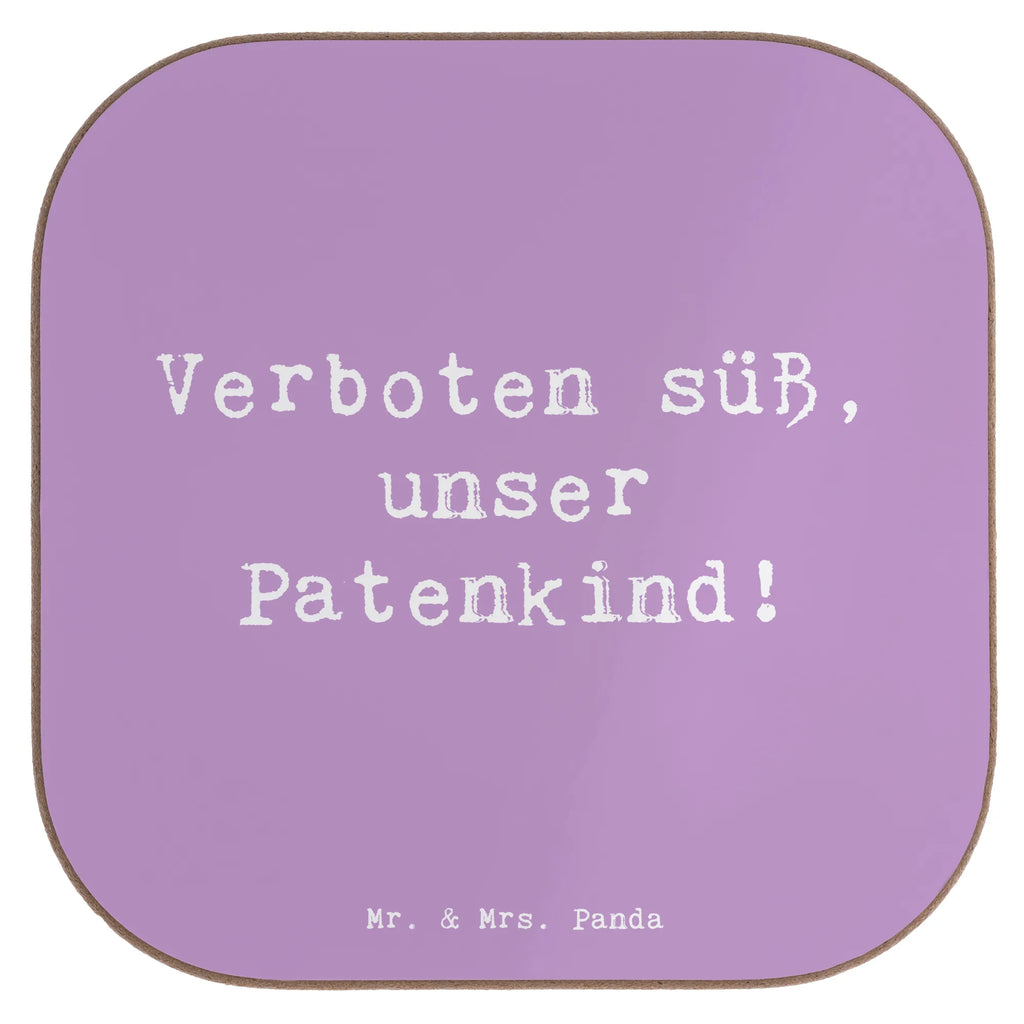 Verboten süß, unser Patenkind!

Mr. & Mrs. Panda